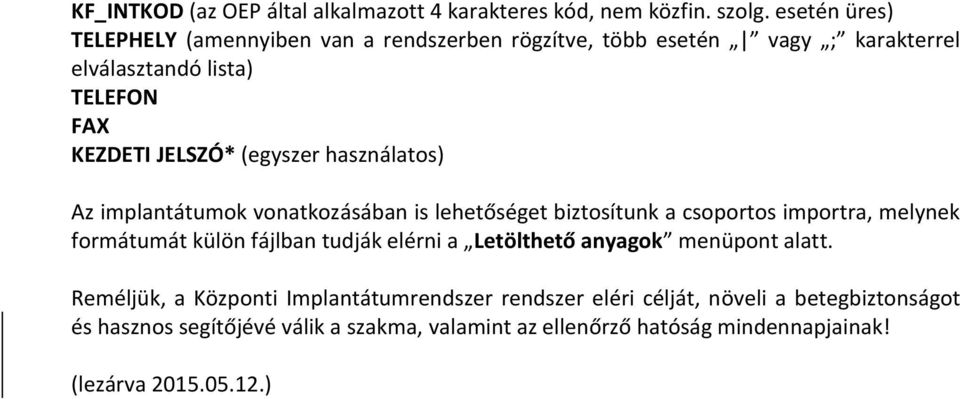 KF_INTKOD (az OEP által alkalmazott 4 karakteres kód, nem közfin. szolg. esetén üres)
TELEPHELY (amennyiben van a rendszerben rögzítve, több esetén „|” vagy „;” karakterrel elválasztandó lista)
TELEFON
FAX
KEZDETI JELSZÓ* (egyszer használatos)

Az implantátumok vonatkozásában is lehetőséget biztosítunk a csoportos importra, melynek formátumát külön fájlban tudják elérni a „Letölthető anyagok” menüpont alatt.

Reméljük, a Központi Implantátumrendszer rendszer eléri célját, növeli a betegbiztonságot és hasznos segítőjévé válik a szakma, valamint az ellenőrző hatóság mindennapjainak!

(lezárva 2015.05.12.)